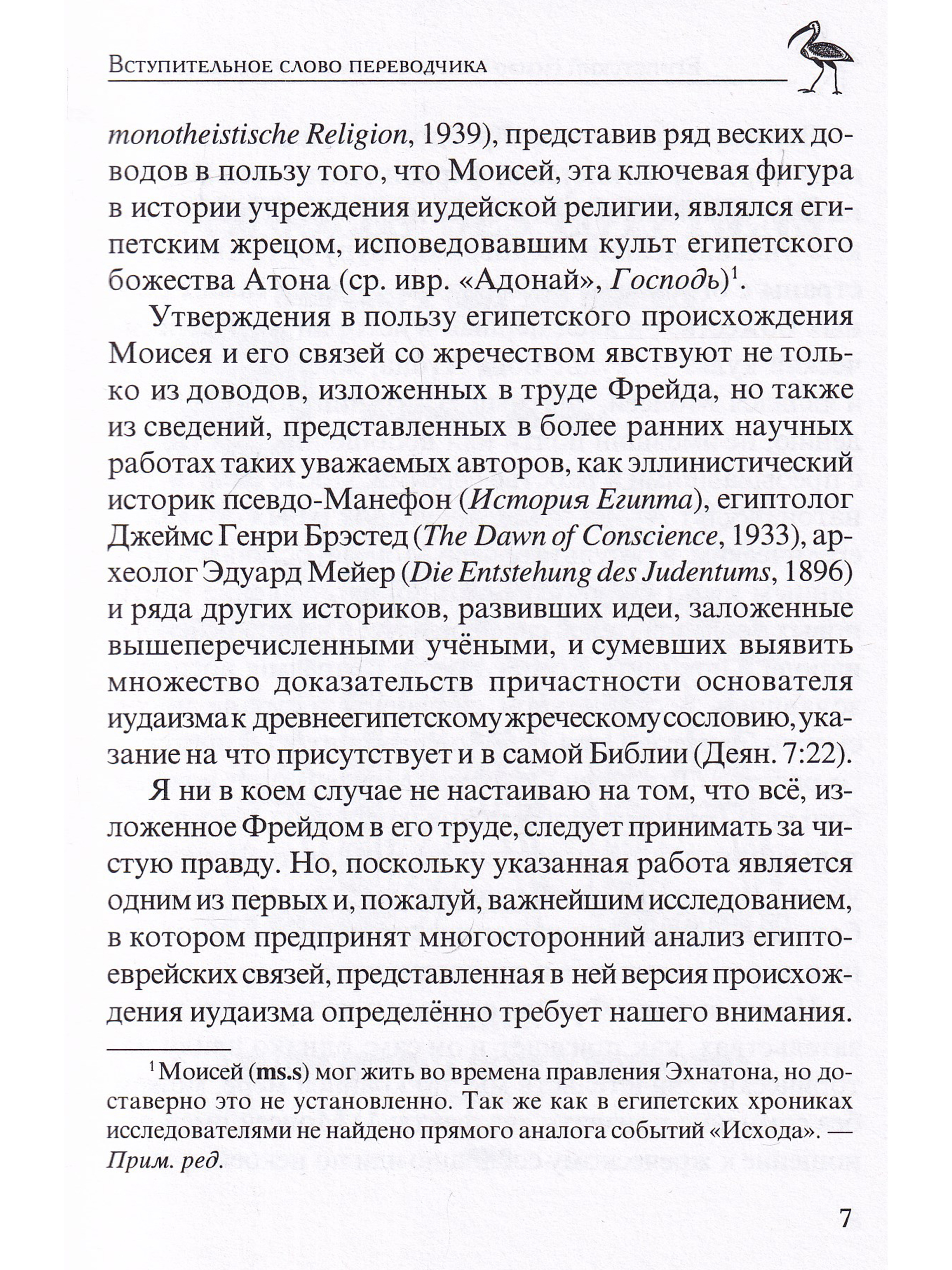 Вступительное слово переводчика

monotheistische Religion, 1939), представив ряд веских доводов в пользу того, что Моисей, эта ключевая фигура в истории учреждения иудейской религии, являлся египетским жрецом, исповедовавшим культ египетского божества Атона (ср. ивр. «Адонай», Господь)$^1$.

Утверждения в пользу египетского происхождения Моисея и его связей со жречеством явствуют не только из доводов, изложенных в труде Фрейда, но также из сведений, представленных в более ранних научных работах таких уважаемых авторов, как эллинистический историк псевдо-Манефон (История Египта), египтолог Джеймс Генри Брэстед (The Dawn of Conscience, 1933), археолог Эдуард Мейер (Die Entstehung des Judentums, 1896) и ряда других историков, развивших идеи, заложенные вышеперечисленными учёными, и сумевших выявить множество доказательств причастности основателя иудаизма к древнеегипетскому жреческому сословию, указание на что присутствует и в самой Библии (Деян. 7:22).

Я ни в коем случае не настаиваю на том, что всё, изложенное Фрейдом в его труде, следует принимать за чистую правду. Но, поскольку указанная работа является одним из первых и, пожалуй, важнейшим исследованием, в котором предпринят многосторонний анализ египто-еврейских связей, представленная в ней версия происхождения иудаизма определённо требует нашего внимания.

$^1$ Моисей (ms.s) мог жить во времена правления Эхнатона, но доставерно это не установленно. Так же как в египетских хрониках исследователями не найдено прямого аналога событий «Исхода». — Прим. ред.

7